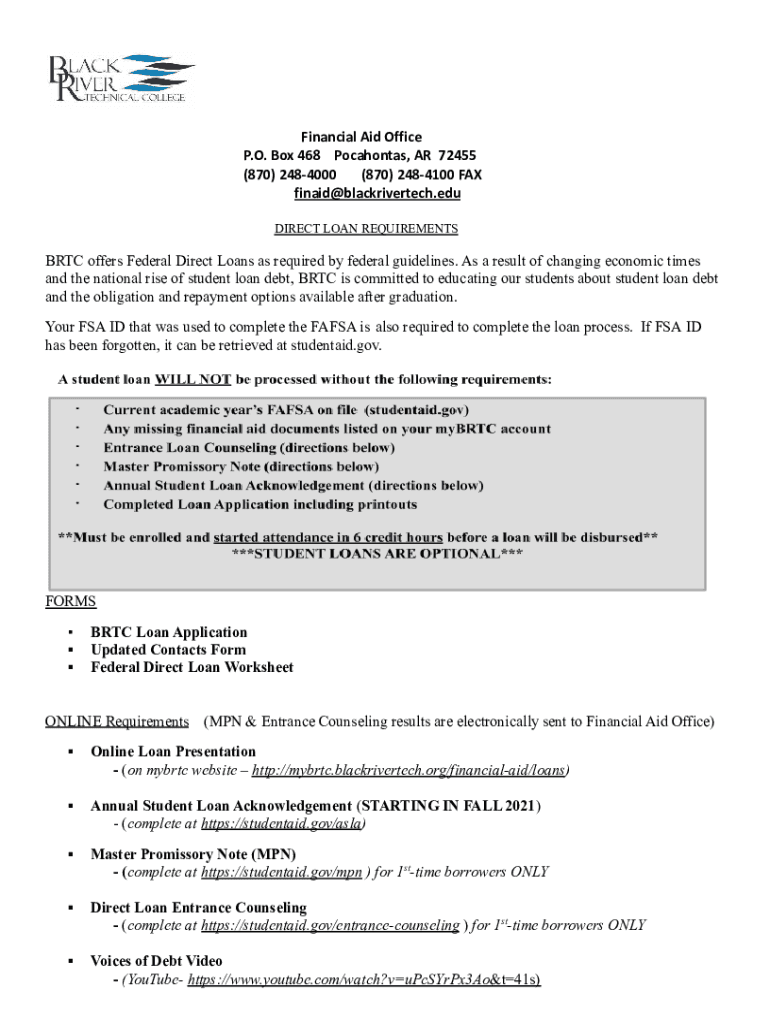 BLACK RIVER TECHNICAL COLLEGE

Financial Aid Office
P.O. Box 468 Pocahontas, AR 72455
(870) 248-4000 (870) 248-4100 FAX
finaid@blackrivertech.edu

DIRECT LOAN REQUIREMENTS

BRTC offers Federal Direct Loans as required by federal guidelines. As a result of changing economic times and the national rise of student loan debt, BRTC is committed to educating our students about student loan debt and the obligation and repayment options available after graduation.

Your FSA ID that was used to complete the FAFSA is also required to complete the loan process. If FSA ID has been forgotten, it can be retrieved at studentaid.gov.

A student loan WILL NOT be processed without the following requirements:

- Current academic year's FAFSA on file (studentaid.gov)
- Any missing financial aid documents listed on your myBRTC account
- Entrance Loan Counseling (directions below)
- Master Promissory Note (directions below)
- Annual Student Loan Acknowledgement (directions below)
- Completed Loan Application including printouts

**Must be enrolled and started attendance in 6 credit hours before a loan will be disbursed**
***STUDENT LOANS ARE OPTIONAL***

FORMS

▪ BRTC Loan Application
▪ Updated Contacts Form
▪ Federal Direct Loan Worksheet

ONLINE Requirements (MPN & Entrance Counseling results are electronically sent to Financial Aid Office)

▪ Online Loan Presentation
- (on mybrtc website – http://mybrtc.blackrivertech.org/financial-aid/loans)

▪ Annual Student Loan Acknowledgement (STARTING IN FALL 2021)
- (complete at https://studentaid.gov/asla)

▪ Master Promissory Note (MPN)
- (complete at https://studentaid.gov/mpn ) for $1^{st}$-time borrowers ONLY

▪ Direct Loan Entrance Counseling
- (complete at https://studentaid.gov/entrance-counseling ) for $1^{st}$-time borrowers ONLY

▪ Voices of Debt Video
- (YouTube- https://www.youtube.com/watch?v=uPcSYrPx3Ao&t=41s)